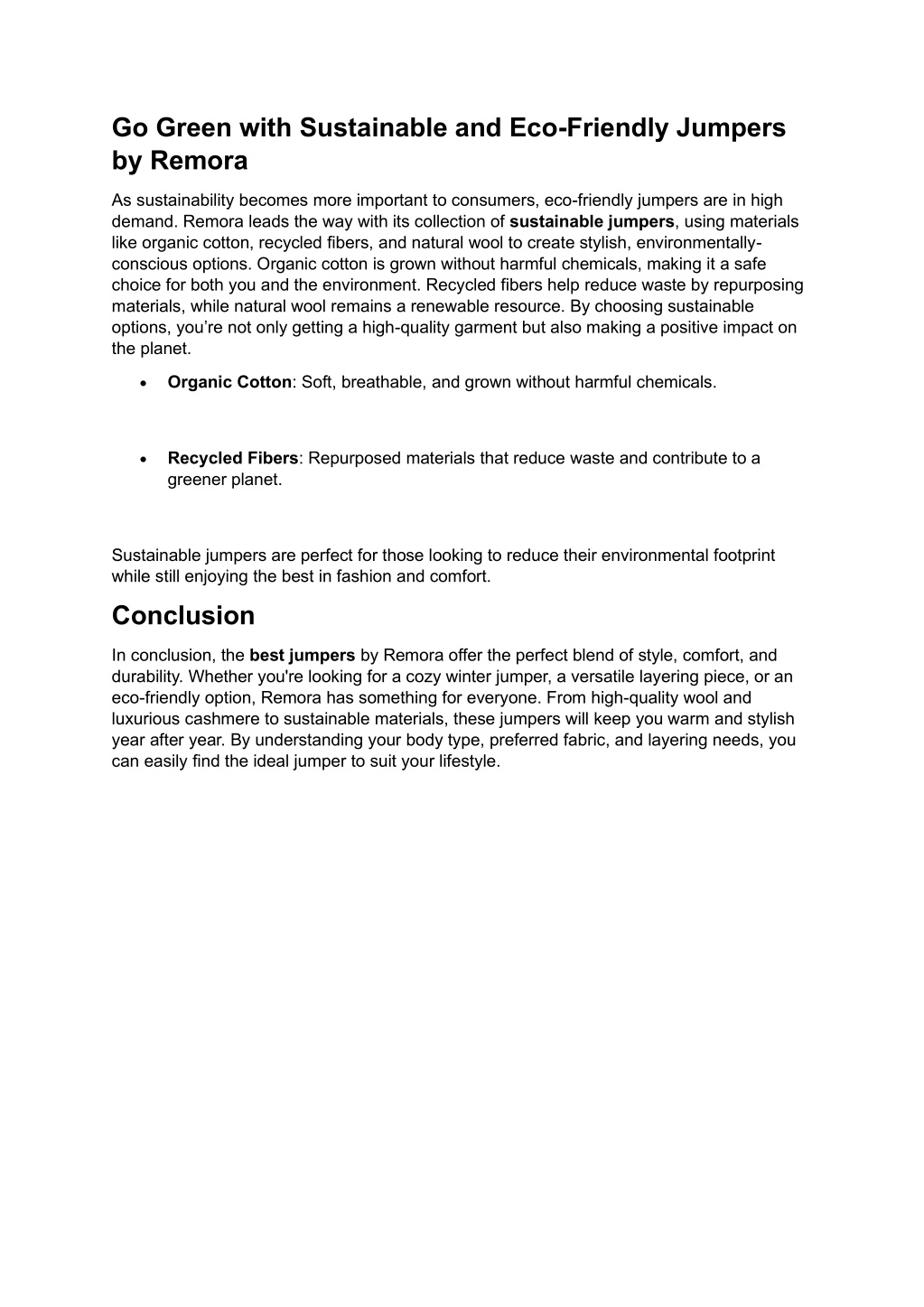 Go Green with Sustainable and Eco-Friendly Jumpers by Remora

As sustainability becomes more important to consumers, eco-friendly jumpers are in high demand. Remora leads the way with its collection of sustainable jumpers, using materials like organic cotton, recycled fibers, and natural wool to create stylish, environmentally-conscious options. Organic cotton is grown without harmful chemicals, making it a safe choice for both you and the environment. Recycled fibers help reduce waste by repurposing materials, while natural wool remains a renewable resource. By choosing sustainable options, you're not only getting a high-quality garment but also making a positive impact on the planet.

• Organic Cotton: Soft, breathable, and grown without harmful chemicals.

• Recycled Fibers: Repurposed materials that reduce waste and contribute to a greener planet.

Sustainable jumpers are perfect for those looking to reduce their environmental footprint while still enjoying the best in fashion and comfort.

Conclusion

In conclusion, the best jumpers by Remora offer the perfect blend of style, comfort, and durability. Whether you're looking for a cozy winter jumper, a versatile layering piece, or an eco-friendly option, Remora has something for everyone. From high-quality wool and luxurious cashmere to sustainable materials, these jumpers will keep you warm and stylish year after year. By understanding your body type, preferred fabric, and layering needs, you can easily find the ideal jumper to suit your lifestyle.